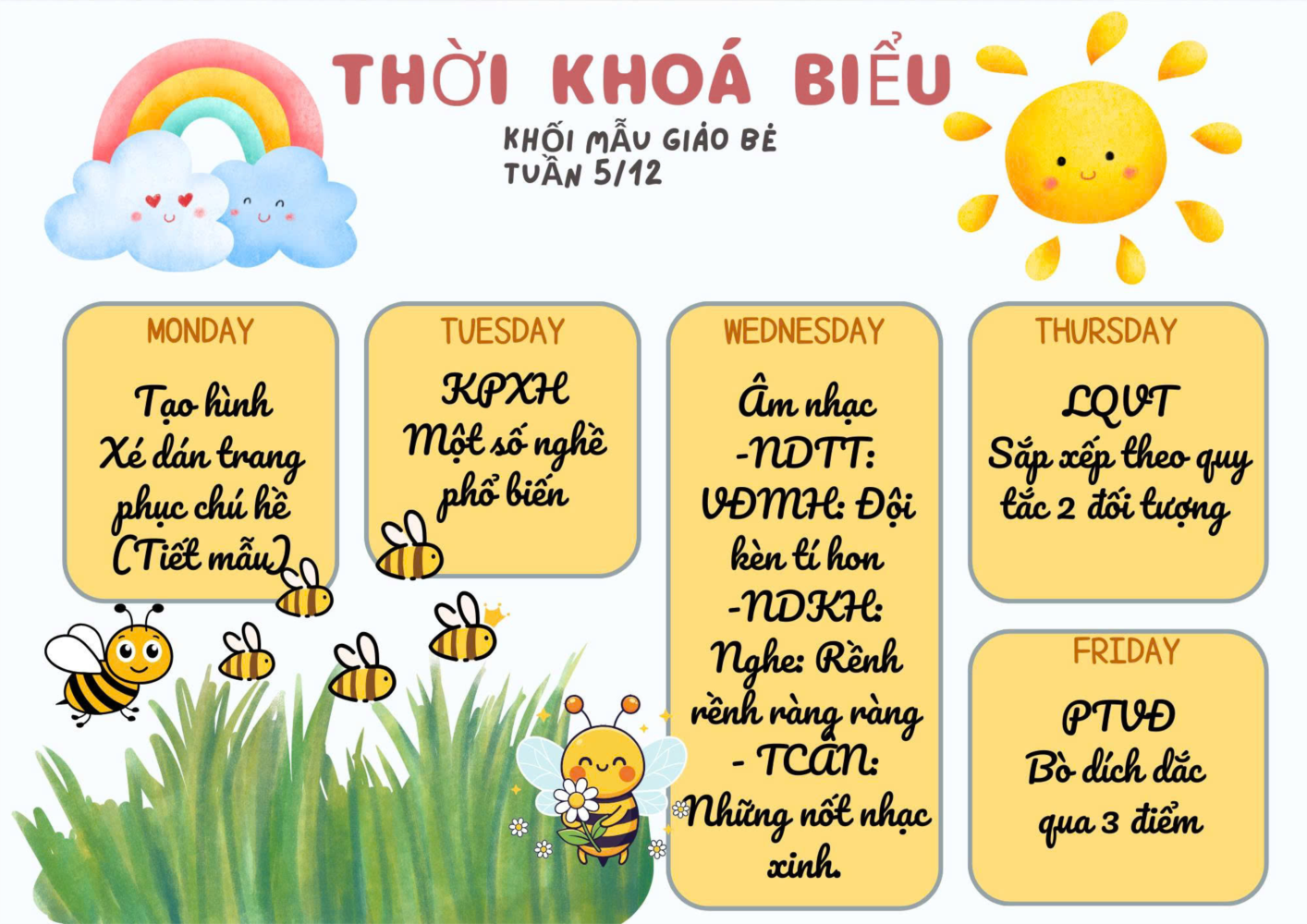 THỜI KHOÁ BIỂU

KHỐI MẪU GIÁO BÉ
TUẦN 5/12

MONDAY

Tạo hình
Xé dán trang phục chú hề
(Tiết mẫu)

TUESDAY

KPXH
Một số nghề phổ biến

WEDNESDAY

Âm nhạc
-NDTT:
VĐMH: Đội kèn tí hon
-NDKH:
Nghe: Rềnh rềnh ràng ràng
- TCÂN:
Những nốt nhạc xinh.

THURSDAY

LQVT
Sắp xếp theo quy tắc 2 đối tượng

FRIDAY

PTVĐ
Bò dích dắc qua 3 điểm